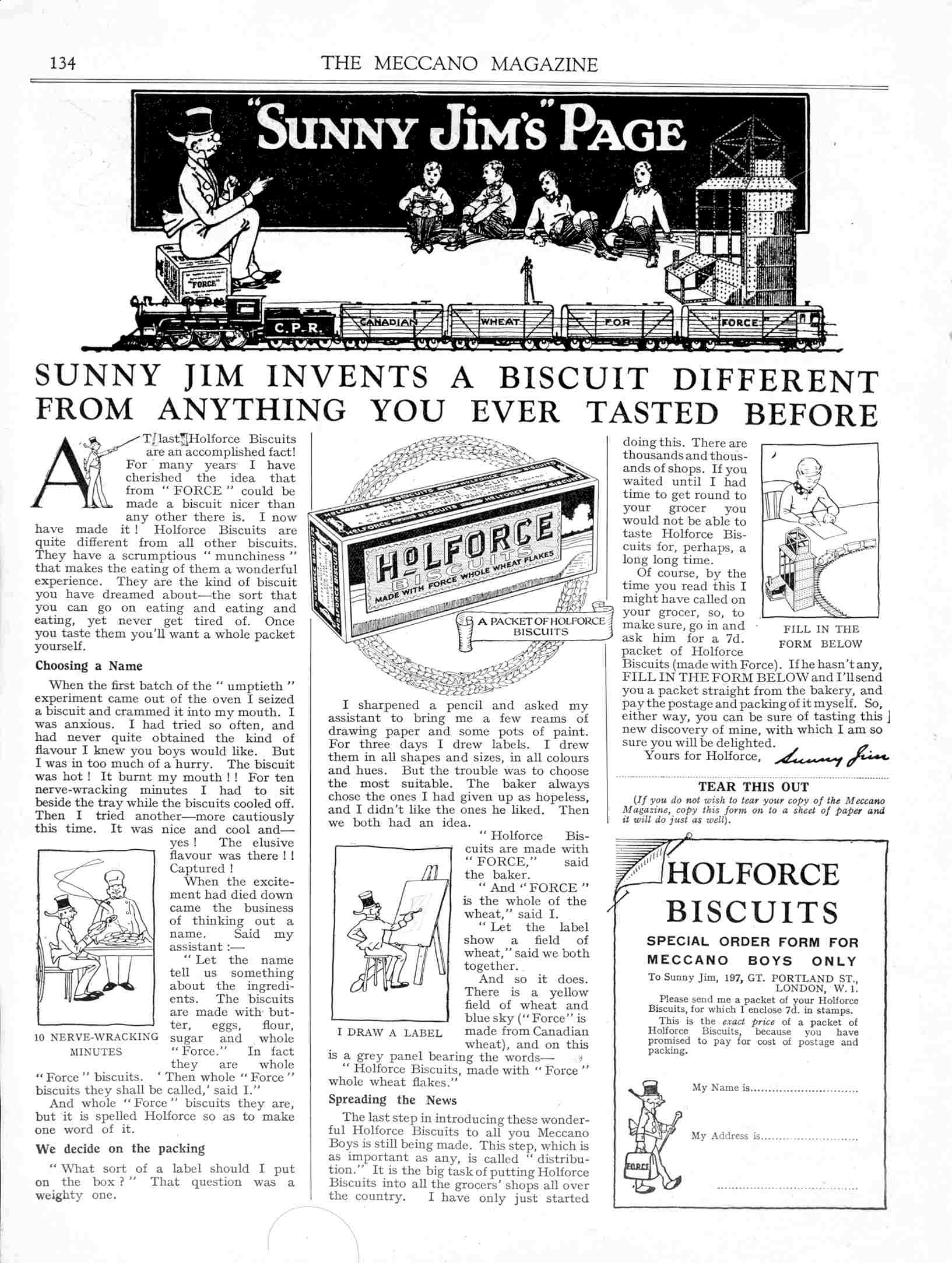 134 THE MECCANO MAGAZINE

"SUNNY JIM'S" PAGE

"FORCE"

C.P.R. CANADIAN WHEAT FOR "FORCE"

SUNNY JIM INVENTS A BISCUIT DIFFERENT FROM ANYTHING YOU EVER TASTED BEFORE

AT last Holforce Biscuits are an accomplished fact! For many years I have cherished the idea that from "FORCE" could be made a biscuit nicer than any other there is. I now have made it! Holforce Biscuits are quite different from all other biscuits. They have a scrumptious "munchiness" that makes the eating of them a wonderful experience. They are the kind of biscuit you have dreamed about—the sort that you can go on eating and eating and eating, yet never get tired of. Once you taste them you'll want a whole packet yourself.

Choosing a Name

When the first batch of the "umptieth" experiment came out of the oven I seized a biscuit and crammed it into my mouth. I was anxious. I had tried so often, and had never quite obtained the kind of flavour I knew you boys would like. But I was in too much of a hurry. The biscuit was hot! It burnt my mouth!! For ten nerve-wracking minutes I had to sit beside the tray while the biscuits cooled off. Then I tried another—more cautiously this time. It was nice and cool and—yes! The elusive flavour was there!! Captured!

When the excitement had died down came the business of thinking out a name. Said my assistant:—

"Let the name tell us something about the ingredients. The biscuits are made with butter, eggs, flour, sugar and whole "Force." In fact they are whole "Force" biscuits. 'Then whole "Force" biscuits they shall be called,' said I."

10 NERVE-WRACKING MINUTES

And whole "Force" biscuits they are, but it is spelled Holforce so as to make one word of it.

We decide on the packing

"What sort of a label should I put on the box?" That question was a weighty one.

HOLFORCE BISCUITS MADE WITH FORCE WHOLE WHEAT FLAKES

A PACKET OF HOLFORCE BISCUITS

I sharpened a pencil and asked my assistant to bring me a few reams of drawing paper and some pots of paint. For three days I drew labels. I drew them in all shapes and sizes, in all colours and hues. But the trouble was to choose the most suitable. The baker always chose the ones I had given up as hopeless, and I didn't like the ones he liked. Then we both had an idea.

"Holforce Biscuits are made with "FORCE," said the baker.

"And "FORCE" is the whole of the wheat," said I.

"Let the label show a field of wheat," said we both together.

And so it does. There is a yellow field of wheat and blue sky ("Force" is made from Canadian wheat), and on this is a grey panel bearing the words—

"Holforce Biscuits, made with "Force" whole wheat flakes."

I DRAW A LABEL

Spreading the News

The last step in introducing these wonderful Holforce Biscuits to all you Meccano Boys is still being made. This step, which is as important as any, is called "distribution." It is the big task of putting Holforce Biscuits into all the grocers' shops all over the country. I have only just started doing this. There are thousands and thousands of shops. If you waited until I had time to get round to your grocer you would not be able to taste Holforce Biscuits for, perhaps, a long long time.

Of course, by the time you read this I might have called on your grocer, so, to make sure, go in and ask him for a 7d. packet of Holforce Biscuits (made with Force). If he hasn't any, FILL IN THE FORM BELOW and I'll send you a packet straight from the bakery, and pay the postage and packing of it myself. So, either way, you can be sure of tasting this new discovery of mine, with which I am so sure you will be delighted.

Yours for Holforce, Sunny Jim

FILL IN THE FORM BELOW

TEAR THIS OUT
(If you do not wish to tear your copy of the Meccano Magazine, copy this form on to a sheet of paper and it will do just as well).

HOLFORCE BISCUITS
SPECIAL ORDER FORM FOR MECCANO BOYS ONLY

To Sunny Jim, 197, GT. PORTLAND ST., LONDON, W. 1.

Please send me a packet of your Holforce Biscuits, for which I enclose 7d. in stamps.

This is the exact price of a packet of Holforce Biscuits, because you have promised to pay for cost of postage and packing.

My Name is..............................

My Address is..............................

..............................

FORCE